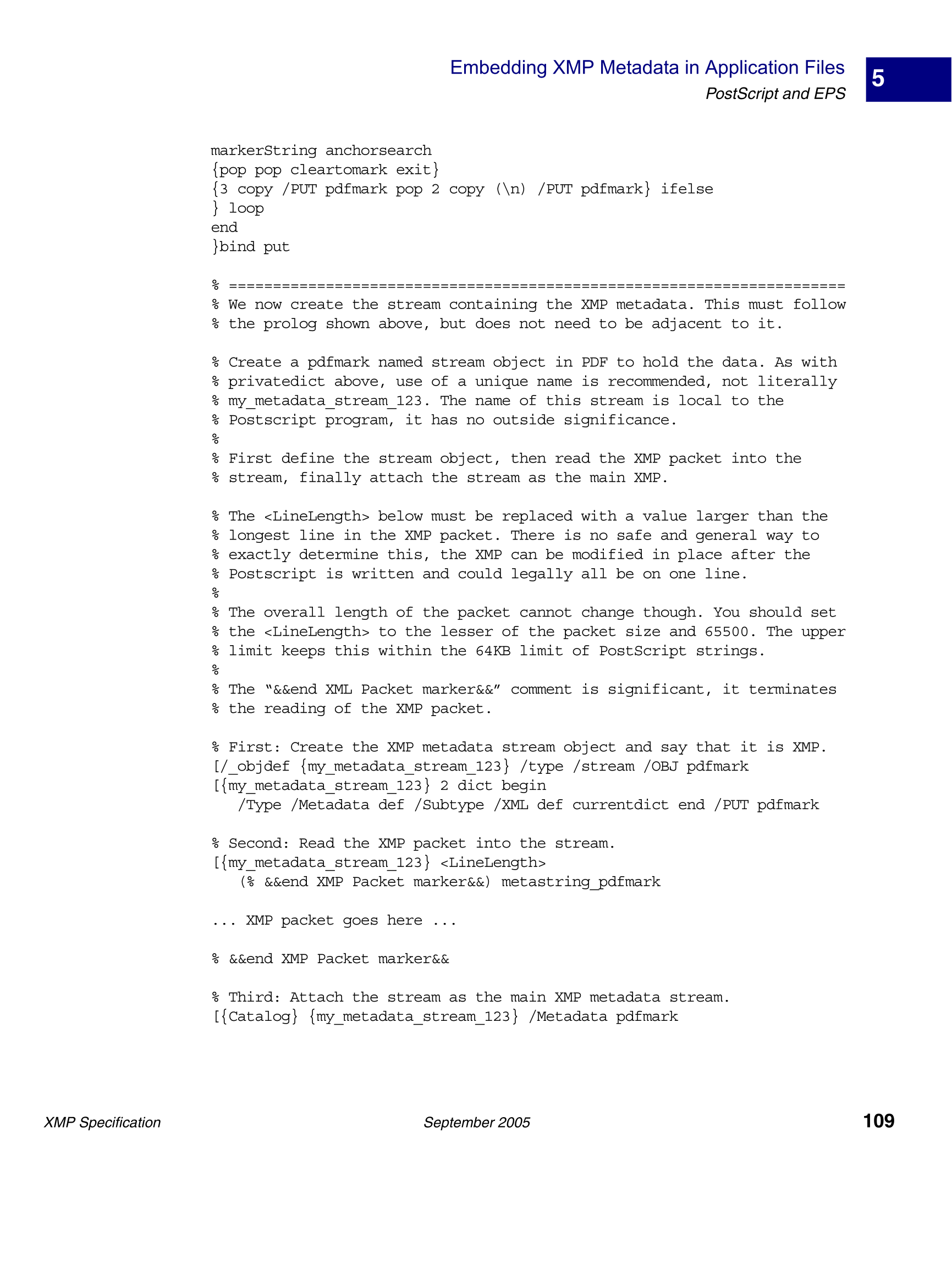 Embedding XMP Metadata in Application Files
PostScript and EPS

5

markerString anchorsearch
{pop pop cleartomark exit}
{3 copy /PUT pdfmark pop 2 copy (\n) /PUT pdfmark} ifelse
} loop
end
}bind put

% ======================================================================
% We now create the stream containing the XMP metadata. This must follow
% the prolog shown above, but does not need to be adjacent to it.

% Create a pdfmark named stream object in PDF to hold the data. As with
% privatedict above, use of a unique name is recommended, not literally
% my_metadata_stream_123. The name of this stream is local to the
% Postscript program, it has no outside significance.
%
% First define the stream object, then read the XMP packet into the
% stream, finally attach the stream as the main XMP.

% The <LineLength> below must be replaced with a value larger than the
% longest line in the XMP packet. There is no safe and general way to
% exactly determine this, the XMP can be modified in place after the
% Postscript is written and could legally all be on one line.
%
% The overall length of the packet cannot change though. You should set
% the <LineLength> to the lesser of the packet size and 65500. The upper
% limit keeps this within the 64KB limit of PostScript strings.
%
% The “&&end XML Packet marker&&” comment is significant, it terminates
% the reading of the XMP packet.

% First: Create the XMP metadata stream object and say that it is XMP.
[/_objdef {my_metadata_stream_123} /type /stream /OBJ pdfmark
[{my_metadata_stream_123} 2 dict begin
/Type /Metadata def /Subtype /XML def currentdict end /PUT pdfmark

% Second: Read the XMP packet into the stream.
[{my_metadata_stream_123} <LineLength>
(% &&end XMP Packet marker&&) metastring_pdfmark

... XMP packet goes here ...

% &&end XMP Packet marker&&

% Third: Attach the stream as the main XMP metadata stream.
[{Catalog} {my_metadata_stream_123} /Metadata pdfmark

XMP Specification
September 2005
109